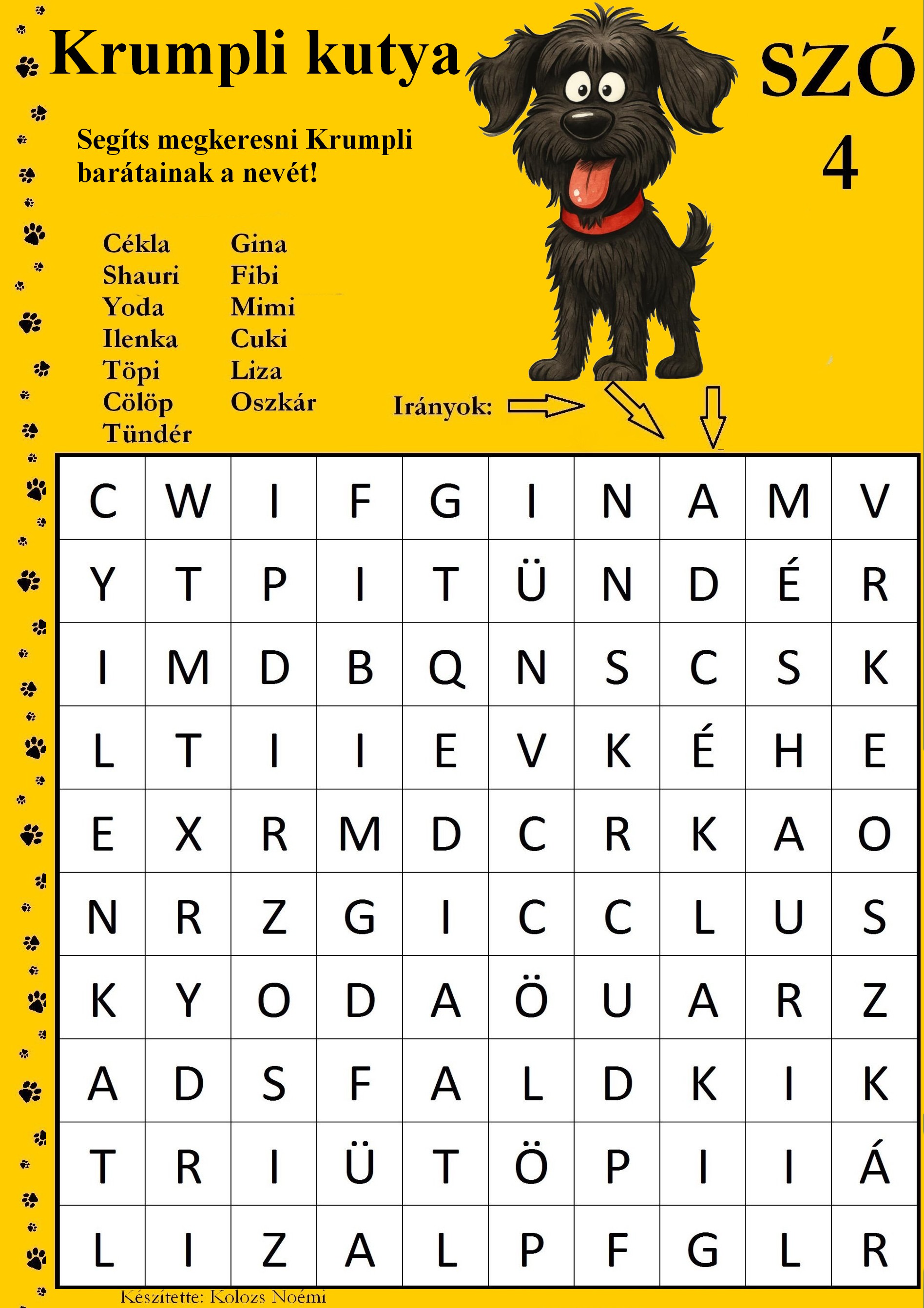 Krumpli kutya

SZÓ
4

Segíts megkeresni Krumpli barátainak a nevét!

Cékla
Shauri
Yoda
Ilenka
Töpi
Cölöp
Tündér

Gina
Fibi
Mimi
Cuki
Liza
Oszkár

Irányok:

| C | W | I | F | G | I | N | A | M | V |
|---|---|---|---|---|---|---|---|---|---|
| Y | T | P | I | T | Ü | N | D | É | R |
| I | M | D | B | Q | N | S | C | S | K |
| L | T | I | I | E | V | K | É | H | E |
| E | X | R | M | D | C | R | K | A | O |
| N | R | Z | G | I | C | C | L | U | S |
| K | Y | O | D | A | Ö | U | A | R | Z |
| A | D | S | F | A | L | D | K | I | K |
| T | R | I | Ü | T | Ö | P | I | I | Á |
| L | I | Z | A | L | P | F | G | L | R |

Készítette: Kolozs Noémi